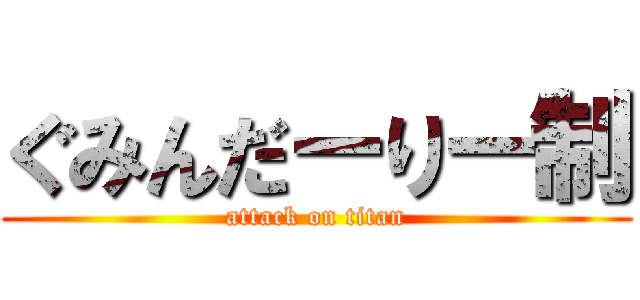 ぐみんだーりー制
attack on titan